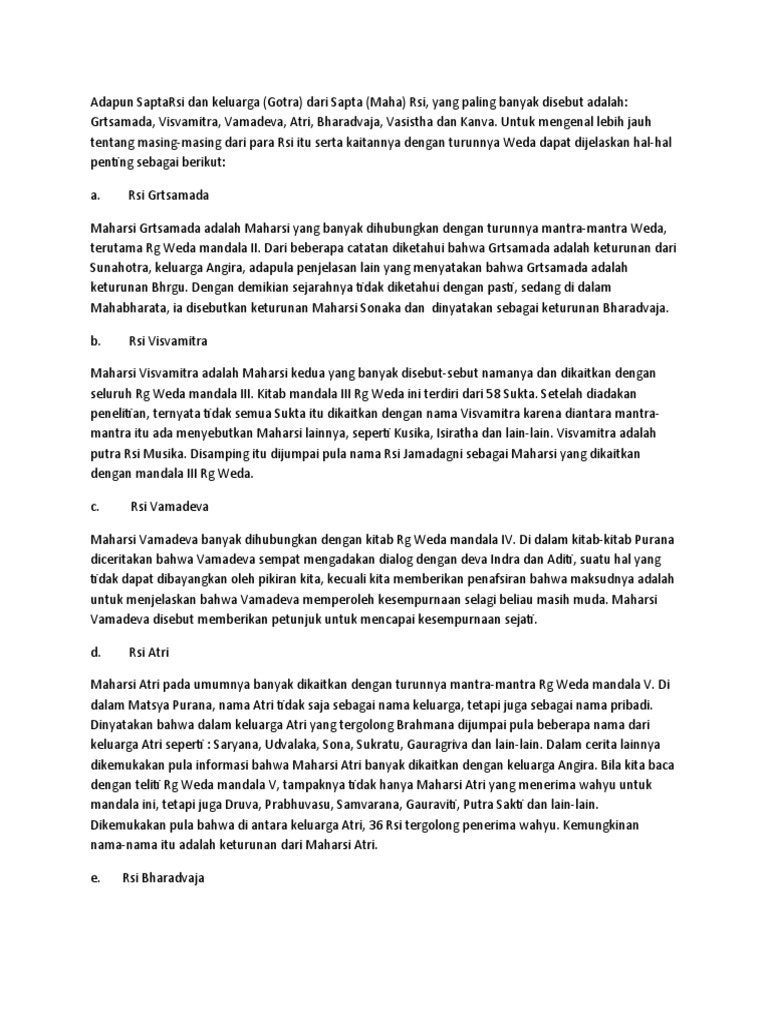 Adapun SaptaRsi dan keluarga (Gotra) dari Sapta (Maha) Rsi, yang paling banyak disebut adalah: Grtsamada, Visvamitra, Vamadeva, Atri, Bharadvaja, Vasistha dan Kanva. Untuk mengenal lebih jauh tentang masing-masing dari para Rsi itu serta kaitannya dengan turunnya Weda dapat dijelaskan hal-hal penting sebagai berikut:

a. Rsi Grtsamada

Maharsi Grtsamada adalah Maharsi yang banyak dihubungkan dengan turunnya mantra-mantra Weda, terutama Rg Weda mandala II. Dari beberapa catatan diketahui bahwa Grtsamada adalah keturunan dari Sunahotra, keluarga Angira, adapula penjelasan lain yang menyatakan bahwa Grtsamada adalah keturunan Bhrgu. Dengan demikian sejarahnya tidak diketahui dengan pasti, sedang di dalam Mahabharata, ia disebutkan keturunan Maharsi Sonaka dan dinyatakan sebagai keturunan Bharadvaja.

b. Rsi Visvamitra

Maharsi Visvamitra adalah Maharsi kedua yang banyak disebut-sebut namanya dan dikaitkan dengan seluruh Rg Weda mandala III. Kitab mandala III Rg Weda ini terdiri dari 58 Sukta. Setelah diadakan penelitian, ternyata tidak semua Sukta itu dikaitkan dengan nama Visvamitra karena diantara mantra-mantra itu ada menyebutkan Maharsi lainnya, seperti Kusika, Isiratha dan lain-lain. Visvamitra adalah putra Rsi Musika. Disamping itu dijumpai pula nama Rsi Jamadagni sebagai Maharsi yang dikaitkan dengan mandala III Rg Weda.

c. Rsi Vamadeva

Maharsi Vamadeva banyak dihubungkan dengan kitab Rg Weda mandala IV. Di dalam kitab-kitab Purana diceritakan bahwa Vamadeva sempat mengadakan dialog dengan deva Indra dan Aditi, suatu hal yang tidak dapat dibayangkan oleh pikiran kita, kecuali kita memberikan penafsiran bahwa maksudnya adalah untuk menjelaskan bahwa Vamadeva memperoleh kesempurnaan selagi beliau masih muda. Maharsi Vamadeva disebut memberikan petunjuk untuk mencapai kesempurnaan sejati.

d. Rsi Atri

Maharsi Atri pada umumnya banyak dikaitkan dengan turunnya mantra-mantra Rg Weda mandala V. Di dalam Matsya Purana, nama Atri tidak saja sebagai nama keluarga, tetapi juga sebagai nama pribadi. Dinyatakan bahwa dalam keluarga Atri yang tergolong Brahmana dijumpai pula beberapa nama dari keluarga Atri seperti : Saryana, Udvalaka, Sona, Sukratu, Gauragriva dan lain-lain. Dalam cerita lainnya dikemukakan pula informasi bahwa Maharsi Atri banyak dikaitkan dengan keluarga Angira. Bila kita baca dengan teliti Rg Weda mandala V, tampaknya tidak hanya Maharsi Atri yang menerima wahyu untuk mandala ini, tetapi juga Druva, Prabhuvasu, Samvarana, Gauraviti, Putra Sakti dan lain-lain. Dikemukakan pula bahwa di antara keluarga Atri, 36 Rsi tergolong penerima wahyu. Kemungkinan nama-nama itu adalah keturunan dari Maharsi Atri.

e. Rsi Bharadvaja